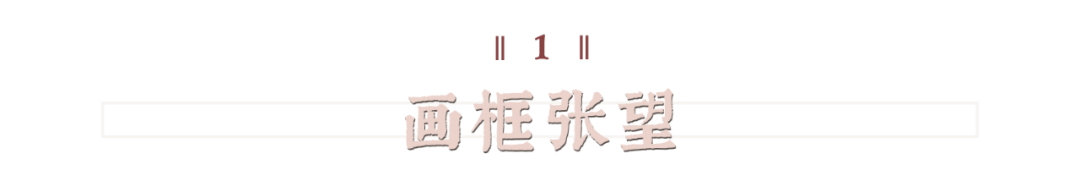 ‖ 1 ‖

画框张望